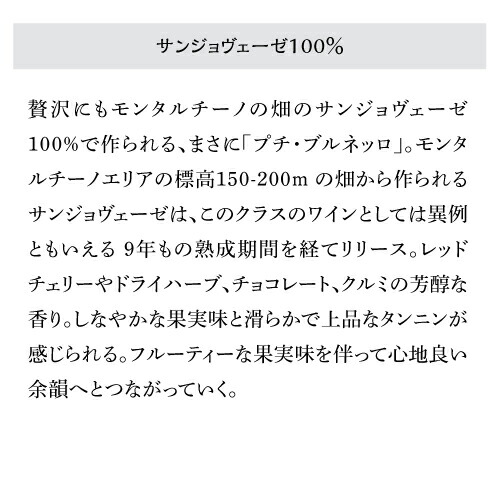 サンジョヴェーゼ100%

贅沢にもモンタルチーノの畑のサンジョヴェーゼ100%で作られる、まさに「プチ・ブルネッロ」。モンタルチーノエリアの標高150-200mの畑から作られるサンジョヴェーゼは、このクラスのワインとしては異例ともいえる9年もの熟成期間を経てリリース。レッドチェリーやドライハーブ、チョコレート、クルミの芳醇な香り。しなやかな果実味と滑らかで上品なタンニンが感じられる。フルーティーな果実味を伴って心地良い余韻へとつながっていく。